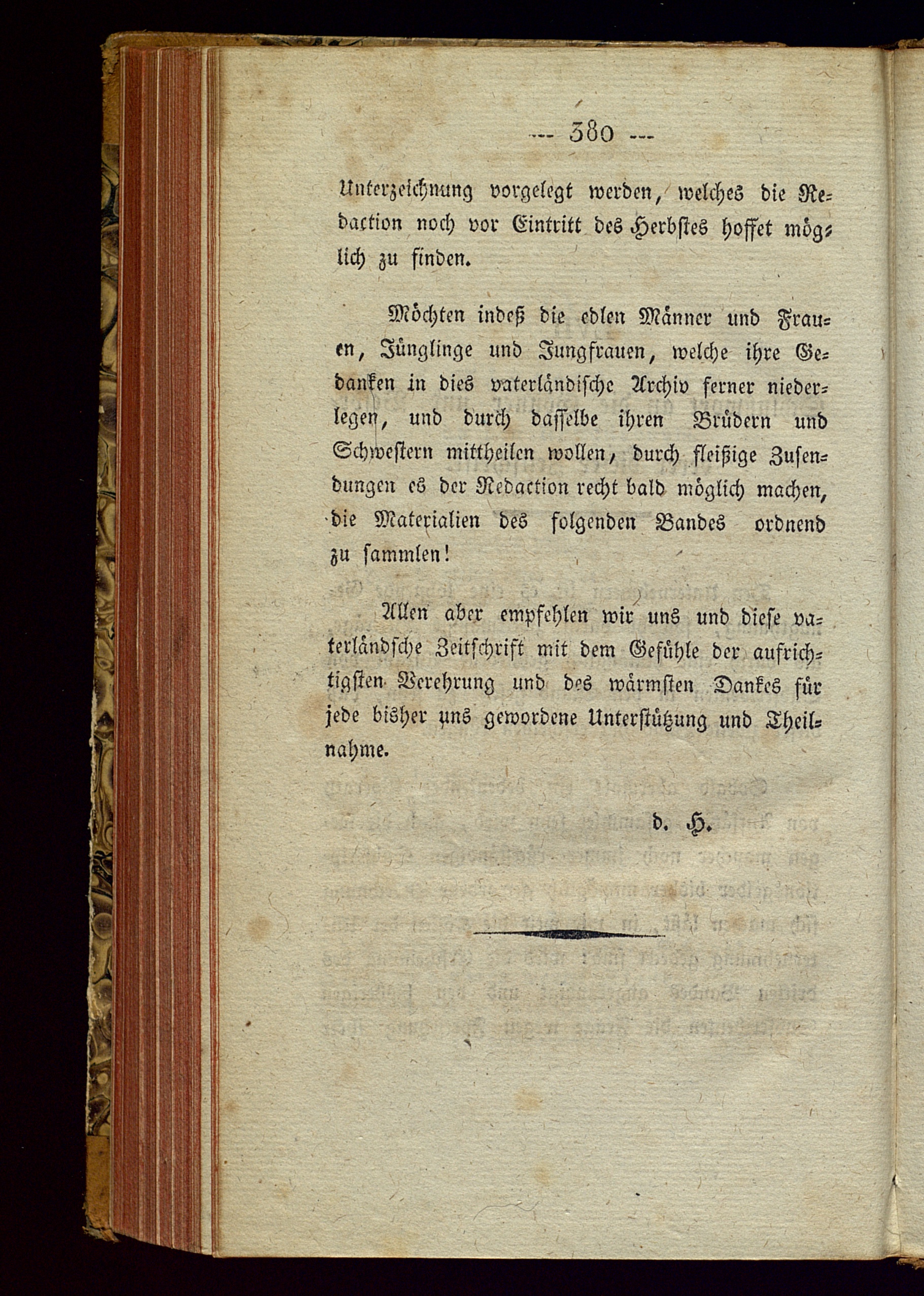 --- 380 ---

Unterzeichnung vorgelegt werden, welches die Redaction noch vor Eintritt des Herbstes hoffet möglich zu finden.

Möchten indeß die edlen Männer und Frauen, Jünglinge und Jungfrauen, welche ihre Gedanken in dies vaterländische Archiv ferner niederlegen, und durch dasselbe ihren Brüdern und Schwestern mittheilen wollen, durch fleißige Zusendungen es der Redaction recht bald möglich machen, die Materialien des folgenden Bandes ordnend zu sammlen!

Allen aber empfehlen wir uns und diese vaterländsche Zeitschrift mit dem Gefühle der aufrichtigsten Verehrung und des wärmsten Dankes für jede bisher uns gewordene Unterstützung und Theilnahme.

d. H.